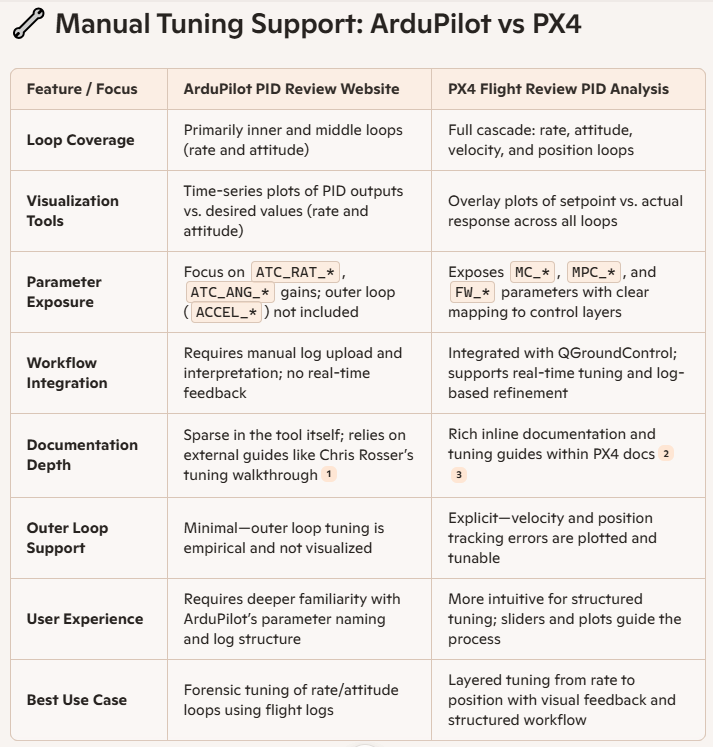 Manual Tuning Support: ArduPilot vs PX4

| Feature / Focus | ArduPilot PID Review Website | PX4 Flight Review PID Analysis |
|---|---|---|
| Loop Coverage | Primarily inner and middle loops (rate and attitude) | Full cascade: rate, attitude, velocity, and position loops |
| Visualization Tools | Time-series plots of PID outputs vs. desired values (rate and attitude) | Overlay plots of setpoint vs. actual response across all loops |
| Parameter Exposure | Focus on ATC_RAT_*, ATC_ANG_* gains; outer loop (ACCEL_*) not included | Exposes MC_*, MPC_*, and FW_* parameters with clear mapping to control layers |
| Workflow Integration | Requires manual log upload and interpretation; no real-time feedback | Integrated with QGroundControl; supports real-time tuning and log-based refinement |
| Documentation Depth | Sparse in the tool itself; relies on external guides like Chris Rosser's tuning walkthrough 1 | Rich inline documentation and tuning guides within PX4 docs 2 3 |
| Outer Loop Support | Minimal—outer loop tuning is empirical and not visualized | Explicit—velocity and position tracking errors are plotted and tunable |
| User Experience | Requires deeper familiarity with ArduPilot's parameter naming and log structure | More intuitive for structured tuning; sliders and plots guide the process |
| Best Use Case | Forensic tuning of rate/attitude loops using flight logs | Layered tuning from rate to position with visual feedback and structured workflow |